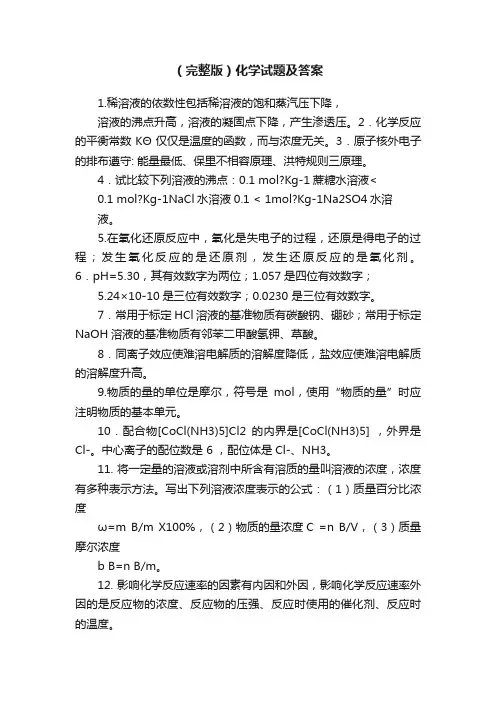 （完整版）化学试题及答案

1.稀溶液的依数性包括稀溶液的饱和蒸汽压下降，

溶液的沸点升高，溶液的凝固点下降，产生渗透压。2．化学反应的平衡常数 KΘ 仅仅是温度的函数，而与浓度无关。3．原子核外电子的排布遵守: 能量最低、保里不相容原理、洪特规则三原理。

4．试比较下列溶液的沸点：0.1 mol?Kg-1 蔗糖水溶液<

0.1 mol?Kg-1NaCl 水溶液 0.1 < 1mol?Kg-1Na2SO4 水溶液。

5.在氧化还原反应中，氧化是失电子的过程，还原是得电子的过程；发生氧化反应的是还原剂，发生还原反应的是氧化剂。6．pH=5.30，其有效数字为两位；1.057 是四位有效数字；

5.24×10-10 是三位有效数字；0.0230 是三位有效数字。

7．常用于标定 HCl 溶液的基准物质有碳酸钠、硼砂；常用于标定 NaOH 溶液的基准物质有邻苯二甲酸氢钾、草酸。

8．同离子效应使难溶电解质的溶解度降低，盐效应使难溶电解质的溶解度升高。

9.物质的量的单位是摩尔，符号是 mol，使用“物质的量”时应注明物质的基本单元。

10．配合物[CoCl(NH3)5]Cl2 的内界是[CoCl(NH3)5] ，外界是 Cl-。中心离子的配位数是 6 ，配位体是 Cl-、NH3。

11. 将一定量的溶液或溶剂中所含有溶质的量叫溶液的浓度，浓度有多种表示方法。写出下列溶液浓度表示的公式：（1）质量百分比浓度

ω=m B/m X100%，（2）物质的量浓度 C =n B/V，（3）质量摩尔浓度

b B=n B/m。

12. 影响化学反应速率的因素有内因和外因，影响化学反应速率外因的是反应物的浓度、反应物的压强、反应时使用的催化剂、反应时的温度。